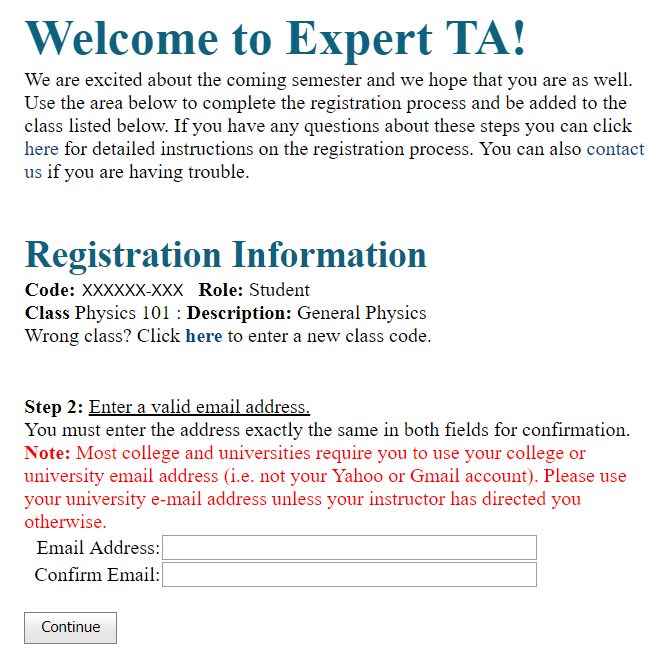 Welcome to Expert TA!

We are excited about the coming semester and we hope that you are as well. Use the area below to complete the registration process and be added to the class listed below. If you have any questions about these steps you can click here for detailed instructions on the registration process. You can also contact us if you are having trouble.

Registration Information

Code: XXXXXX-XXX Role: Student
Class Physics 101 : Description: General Physics
Wrong class? Click here to enter a new class code.

Step 2: Enter a valid email address.
You must enter the address exactly the same in both fields for confirmation.
Note: Most college and universities require you to use your college or university email address (i.e. not your Yahoo or Gmail account). Please use your university e-mail address unless your instructor has directed you otherwise.

Email Address:
Confirm Email:

Continue